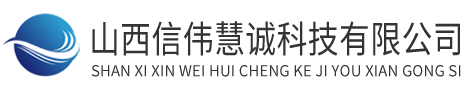 山西信伟慧诚科技有限公司
SHAN XI XIN WEI HUI CHENG KE JI YOU XIAN GONG SI